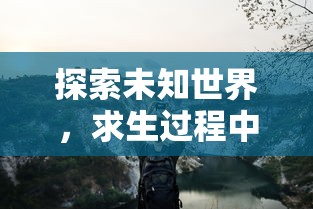 探索未知世界，求生过程中